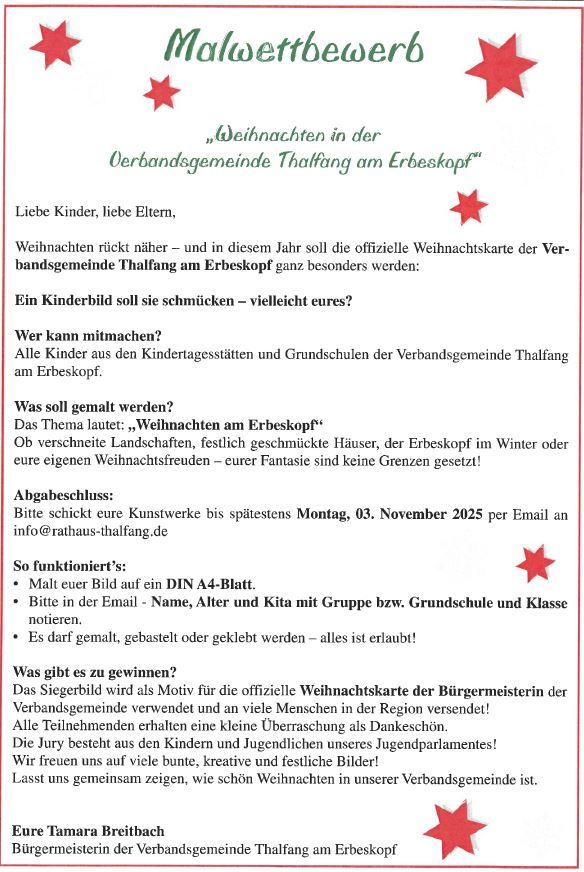 Malwettbewerb

„Weihnachten in der Verbandsgemeinde Thalfang am Erbeskopf"

Liebe Kinder, liebe Eltern,

Weihnachten rückt näher – und in diesem Jahr soll die offizielle Weihnachtskarte der Verbandsgemeinde Thalfang am Erbeskopf ganz besonders werden:

Ein Kinderbild soll sie schmücken – vielleicht eures?

Wer kann mitmachen?
Alle Kinder aus den Kindertagesstätten und Grundschulen der Verbandsgemeinde Thalfang am Erbeskopf.

Was soll gemalt werden?
Das Thema lautet: „Weihnachten am Erbeskopf"
Ob verschneite Landschaften, festlich geschmückte Häuser, der Erbeskopf im Winter oder eure eigenen Weihnachtsfreuden – eurer Fantasie sind keine Grenzen gesetzt!

Abgabeschluss:
Bitte schickt eure Kunstwerke bis spätestens Montag, 03. November 2025 per Email an info@rathaus-thalfang.de

So funktioniert's:
• Malt euer Bild auf ein DIN A4-Blatt.
• Bitte in der Email - Name, Alter und Kita mit Gruppe bzw. Grundschule und Klasse notieren.
• Es darf gemalt, gebastelt oder geklebt werden – alles ist erlaubt!

Was gibt es zu gewinnen?
Das Siegerbild wird als Motiv für die offizielle Weihnachtskarte der Bürgermeisterin der Verbandsgemeinde verwendet und an viele Menschen in der Region versendet!
Alle Teilnehmenden erhalten eine kleine Überraschung als Dankeschön.
Die Jury besteht aus den Kindern und Jugendlichen unseres Jugendparlamentes!
Wir freuen uns auf viele bunte, kreative und festliche Bilder!
Lasst uns gemeinsam zeigen, wie schön Weihnachten in unserer Verbandsgemeinde ist.

Eure Tamara Breitbach
Bürgermeisterin der Verbandsgemeinde Thalfang am Erbeskopf